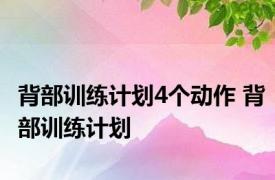 背部训练计划4个动作 背部训练计划